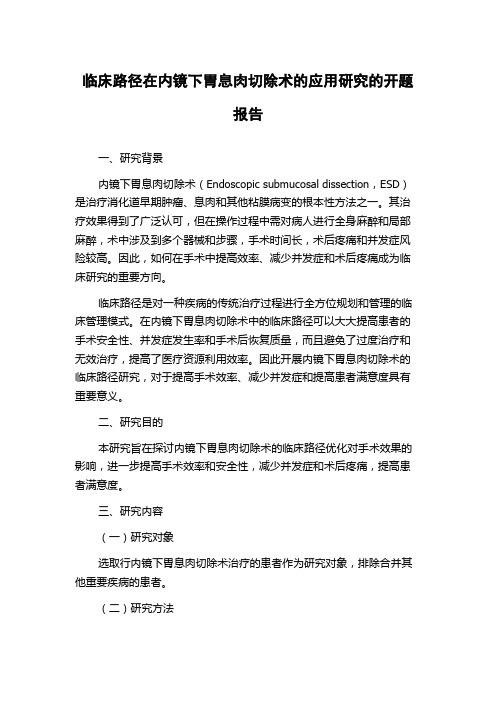 临床路径在内镜下胃息肉切除术的应用研究的开题报告

一、研究背景

内镜下胃息肉切除术（Endoscopic submucosal dissection，ESD）是治疗消化道早期肿瘤、息肉和其他粘膜病变的根本性方法之一。其治疗效果得到了广泛认可，但在操作过程中需对病人进行全身麻醉和局部麻醉，术中涉及到多个器械和步骤，手术时间长，术后疼痛和并发症风险较高。因此，如何在手术中提高效率、减少并发症和术后疼痛成为临床研究的重要方向。

临床路径是对一种疾病的传统治疗过程进行全方位规划和管理的临床管理模式。在内镜下胃息肉切除术中的临床路径可以大大提高患者的手术安全性、并发症发生率和手术后恢复质量，而且避免了过度治疗和无效治疗，提高了医疗资源利用效率。因此开展内镜下胃息肉切除术的临床路径研究，对于提高手术效率、减少并发症和提高患者满意度具有重要意义。

二、研究目的

本研究旨在探讨内镜下胃息肉切除术的临床路径优化对手术效果的影响，进一步提高手术效率和安全性，减少并发症和术后疼痛，提高患者满意度。

三、研究内容

（一）研究对象

选取行内镜下胃息肉切除术治疗的患者作为研究对象，排除合并其他重要疾病的患者。

（二）研究方法